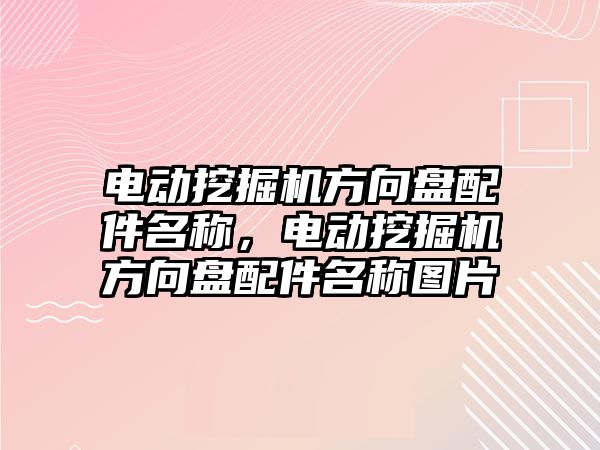 电动挖掘机方向盘配件名称，电动挖掘机方向盘配件名称图片